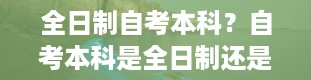 全日制自考本科？自考本科是全日制还是